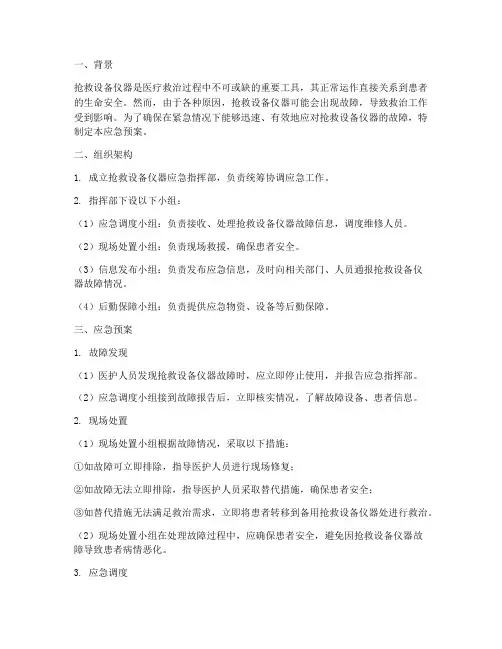 一、背景

抢救设备仪器是医疗救治过程中不可或缺的重要工具，其正常运作直接关系到患者的生命安全。然而，由于各种原因，抢救设备仪器可能会出现故障，导致救治工作受到影响。为了确保在紧急情况下能够迅速、有效地应对抢救设备仪器的故障，特制定本应急预案。

二、组织架构

1. 成立抢救设备仪器应急指挥部，负责统筹协调应急工作。

2. 指挥部下设以下小组：

（1）应急调度小组：负责接收、处理抢救设备仪器故障信息，调度维修人员。

（2）现场处置小组：负责现场救援，确保患者安全。

（3）信息发布小组：负责发布应急信息，及时向相关部门、人员通报抢救设备仪器故障情况。

（4）后勤保障小组：负责提供应急物资、设备等后勤保障。

三、应急预案

1. 故障发现

（1）医护人员发现抢救设备仪器故障时，应立即停止使用，并报告应急指挥部。

（2）应急调度小组接到故障报告后，立即核实情况，了解故障设备、患者信息。

2. 现场处置

（1）现场处置小组根据故障情况，采取以下措施：

①如故障可立即排除，指导医护人员进行现场修复；

②如故障无法立即排除，指导医护人员采取替代措施，确保患者安全；

③如替代措施无法满足救治需求，立即将患者转移到备用抢救设备仪器处进行救治。

（2）现场处置小组在处理故障过程中，应确保患者安全，避免因抢救设备仪器故障导致患者病情恶化。

3. 应急调度